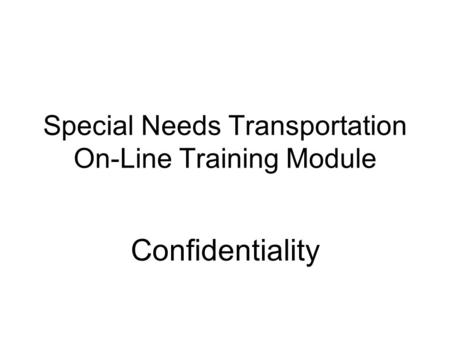 Special Needs Transportation
On-Line Training Module

Confidentiality